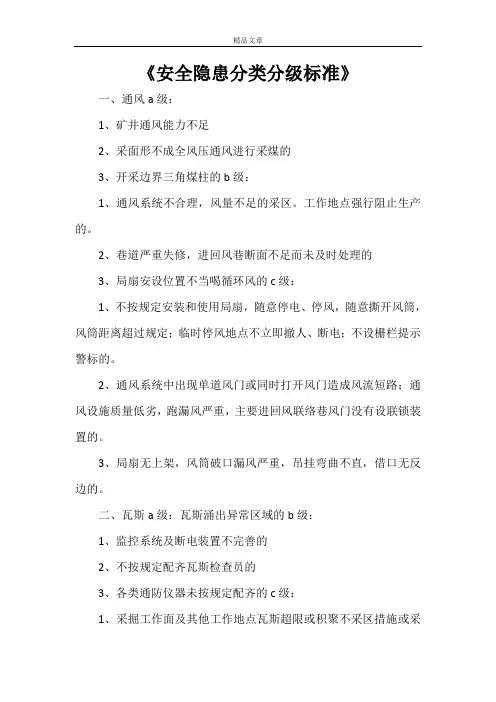 精品文章

《安全隐患分类分级标准》

一、通风 a 级：

1、矿井通风能力不足

2、采面形不成全风压通风进行采煤的

3、开采边界三角煤柱的 b 级：

1、通风系统不合理，风量不足的采区。工作地点强行阻止生产的。

2、巷道严重失修，进回风巷断面不足而未及时处理的

3、局扇安设位置不当喝循环风的 c 级：

1、不按规定安装和使用局扇，随意停电、停风，随意撕开风筒，风筒距离超过规定；临时停风地点不立即撤人、断电；不设栅栏提示警标的。

2、通风系统中出现单道风门或同时打开风门造成风流短路；通风设施质量低劣，跑漏风严重，主要进回风联络巷风门没有设联锁装置的。

3、局扇无上架，风筒破口漏风严重，吊挂弯曲不直，借口无反边的。

二、瓦斯 a 级：瓦斯涌出异常区域的 b 级：

1、监控系统及断电装置不完善的

2、不按规定配齐瓦斯检查员的

3、各类通防仪器未按规定配齐的 c 级：

1、采掘工作面及其他工作地点瓦斯超限或积聚不采区措施或采